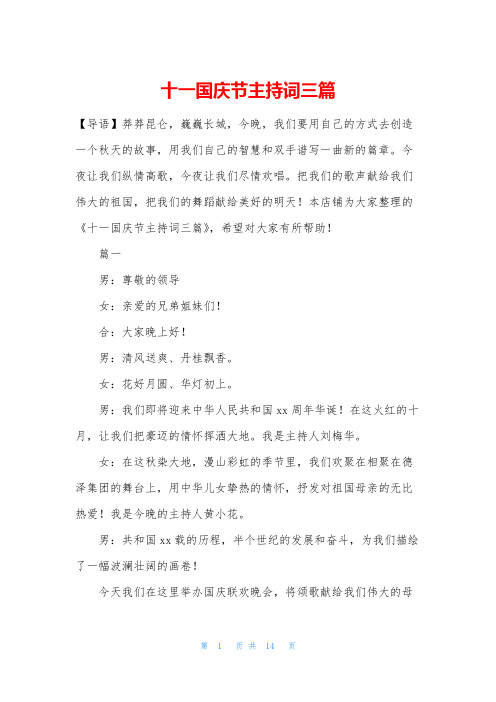 十一国庆节主持词三篇

【导语】莽莽昆仑，巍巍长城，今晚，我们要用自己的方式去创造一个秋天的故事，用我们自己的智慧和双手谱写一曲新的篇章。今夜让我们纵情高歌，今夜让我们尽情欢唱。把我们的歌声献给我们伟大的祖国，把我们的舞蹈献给美好的明天！本店铺为大家整理的《十一国庆节主持词三篇》，希望对大家有所帮助！

篇一

男：尊敬的领导

女：亲爱的兄弟姐妹们！

合：大家晚上好！

男：清风送爽、丹桂飘香。

女：花好月圆、华灯初上。

男：我们即将迎来中华人民共和国xx周年华诞！在这火红的十月，让我们把豪迈的情怀挥洒大地。我是主持人刘梅华。

女：在这秋染大地，漫山彩虹的季节里，我们欢聚在相聚在德泽集团的舞台上，用中华儿女挚热的情怀，抒发对祖国母亲的无比热爱！我是今晚的主持人黄小花。

男：共和国xx载的历程，半个世纪的发展和奋斗，为我们描绘了一幅波澜壮阔的画卷！

今天我们在这里举办国庆联欢晚会，将颂歌献给我们伟大的母

第 1 页 共 14 页